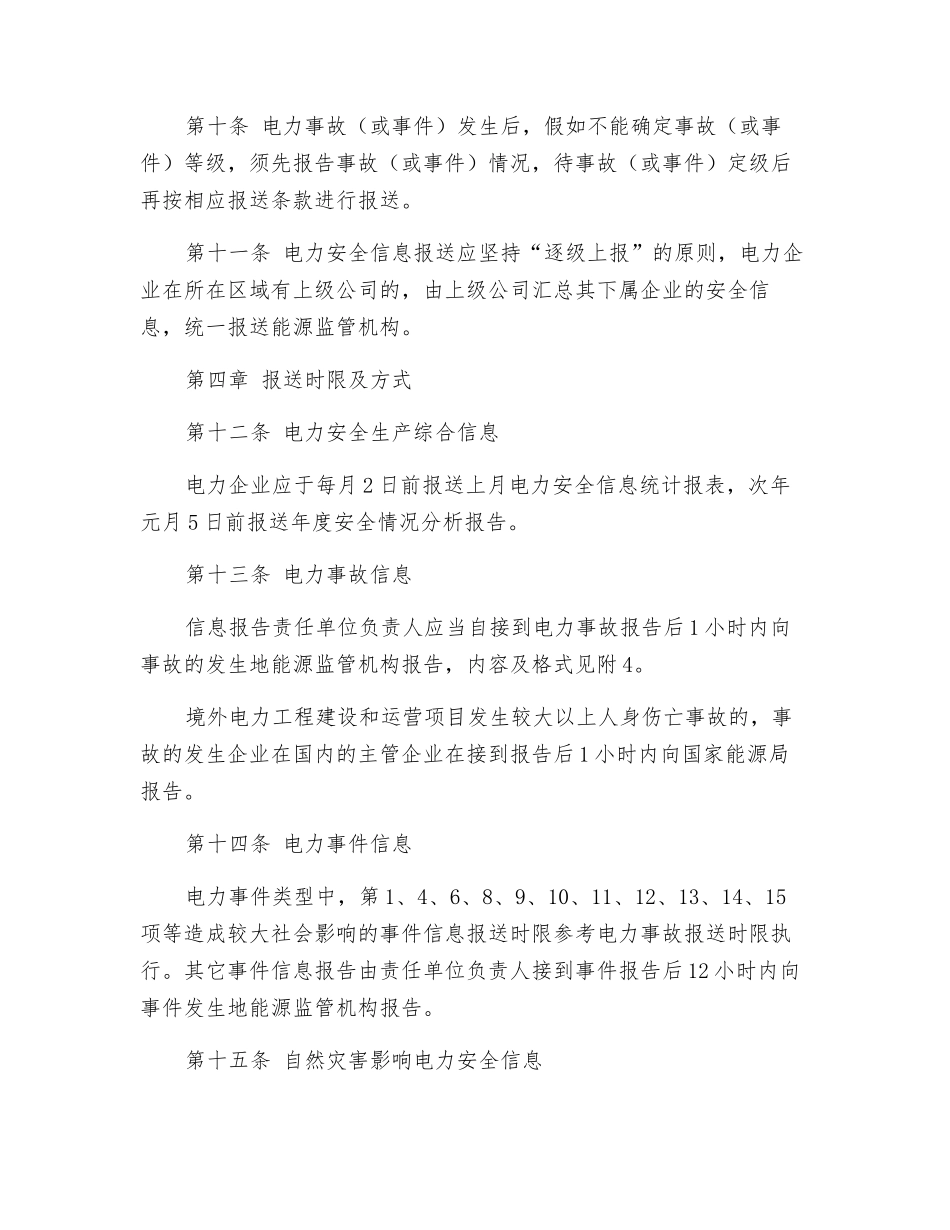 第十条 电力事故（或事件）发生后，假如不能确定事故（或事件）等级，须先报告事故（或事件）情况，待事故（或事件）定级后再按相应报送条款进行报送。

第十一条 电力安全信息报送应坚持“逐级上报”的原则，电力企业在所在区域有上级公司的，由上级公司汇总其下属企业的安全信息，统一报送能源监管机构。

第四章 报送时限及方式

第十二条 电力安全生产综合信息

电力企业应于每月2日前报送上月电力安全信息统计报表，次年元月5日前报送年度安全情况分析报告。

第十三条 电力事故信息

信息报告责任单位负责人应当自接到电力事故报告后1小时内向事故的发生地能源监管机构报告，内容及格式见附4。

境外电力工程建设和运营项目发生较大以上人身伤亡事故的，事故的发生企业在国内的主管企业在接到报告后1小时内向国家能源局报告。

第十四条 电力事件信息

电力事件类型中，第1、4、6、8、9、10、11、12、13、14、15项等造成较大社会影响的事件信息报送时限参考电力事故报送时限执行。其它事件信息报告由责任单位负责人接到事件报告后12小时内向事件发生地能源监管机构报告。

第十五条 自然灾害影响电力安全信息